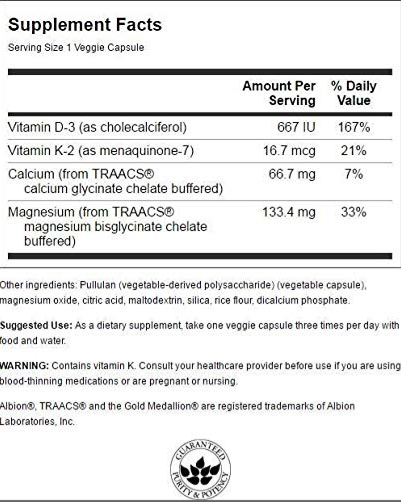 Supplement Facts
Serving Size 1 Veggie Capsule

| | Amount Per Serving | % Daily Value |
|---|---|---|
| Vitamin D-3 (as cholecalciferol) | 667 IU | 167% |
| Vitamin K-2 (as menaquinone-7) | 16.7 mcg | 21% |
| Calcium (from TRAACS® calcium glycinate chelate buffered) | 66.7 mg | 7% |
| Magnesium (from TRAACS® magnesium bisglycinate chelate buffered) | 133.4 mg | 33% |

Other ingredients: Pullulan (vegetable-derived polysaccharide) (vegetable capsule), magnesium oxide, citric acid, maltodextrin, silica, rice flour, dicalcium phosphate.

Suggested Use: As a dietary supplement, take one veggie capsule three times per day with food and water.

WARNING: Contains vitamin K. Consult your healthcare provider before use if you are using blood-thinning medications or are pregnant or nursing.

Albion®, TRAACS® and the Gold Medallion® are registered trademarks of Albion Laboratories, Inc.

GUARANTEED PURITY & POTENCY